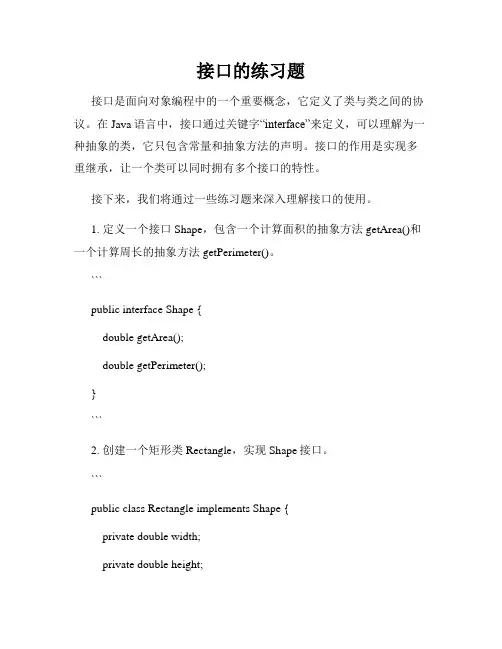 接口的练习题

接口是面向对象编程中的一个重要概念，它定义了类与类之间的协议。在 Java 语言中，接口通过关键字“interface”来定义，可以理解为一种抽象的类，它只包含常量和抽象方法的声明。接口的作用是实现多重继承，让一个类可以同时拥有多个接口的特性。

接下来，我们将通过一些练习题来深入理解接口的使用。

1. 定义一个接口 Shape，包含一个计算面积的抽象方法 getArea()和一个计算周长的抽象方法 getPerimeter()。

```

public interface Shape {

double getArea();

double getPerimeter();

}

```

2. 创建一个矩形类 Rectangle，实现 Shape 接口。

```

public class Rectangle implements Shape {

private double width;

private double height;